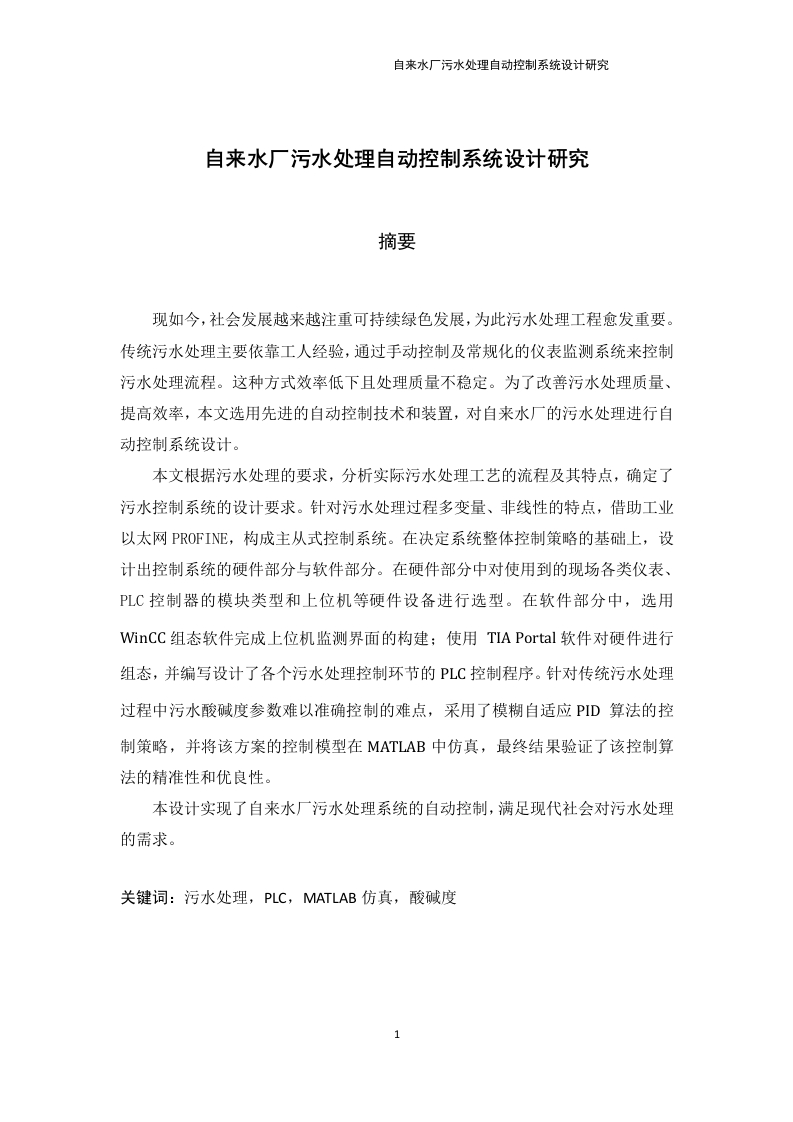 自来水厂污水处理自动控制系统设计研究

自来水厂污水处理自动控制系统设计研究

摘要

现如今，社会发展越来越注重可持续绿色发展，为此污水处理工程愈发重要。传统污水处理主要依靠工人经验，通过手动控制及常规化的仪表监测系统来控制污水处理流程。这种方式效率低下且处理质量不稳定。为了改善污水处理质量、提高效率，本文选用先进的自动控制技术和装置，对自来水厂的污水处理进行自动控制系统设计。

本文根据污水处理的要求，分析实际污水处理工艺的流程及其特点，确定了污水控制系统的设计要求。针对污水处理过程多变量、非线性的特点，借助工业以太网PROFINE，构成主从式控制系统。在决定系统整体控制策略的基础上，设计出控制系统的硬件部分与软件部分。在硬件部分中对使用到的现场各类仪表、PLC控制器的模块类型和上位机等硬件设备进行选型。在软件部分中，选用WinCC组态软件完成上位机监测界面的构建；使用 TIA Portal软件对硬件进行组态，并编写设计了各个污水处理控制环节的PLC控制程序。针对传统污水处理过程中污水酸碱度参数难以准确控制的难点，采用了模糊自适应PID 算法的控制策略，并将该方案的控制模型在MATLAB中仿真，最终结果验证了该控制算法的精准性和优良性。

本设计实现了自来水厂污水处理系统的自动控制，满足现代社会对污水处理的需求。

关键词：污水处理，PLC，MATLAB仿真，酸碱度

1